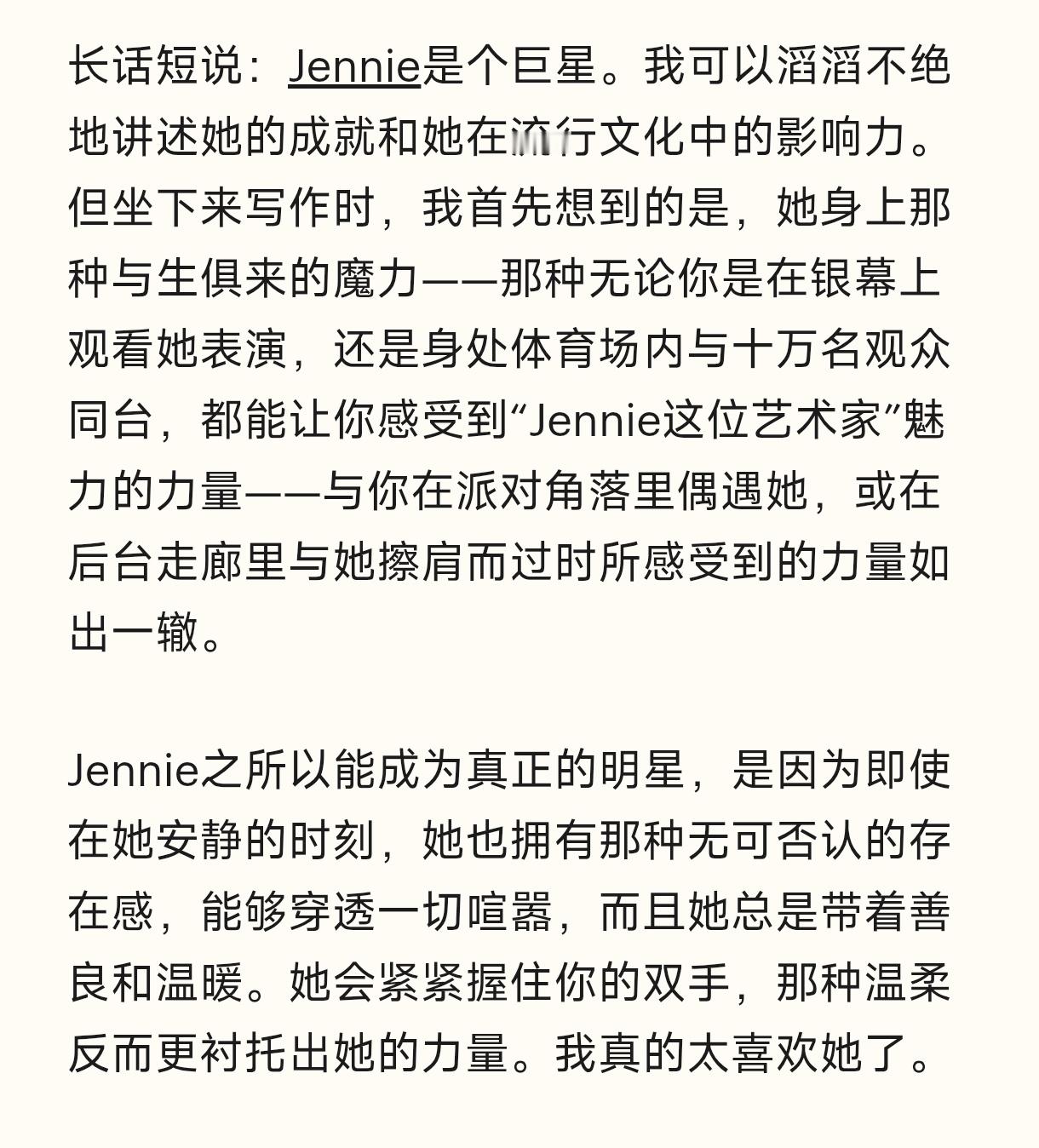 长话短说：Jennie是个巨星。我可以滔滔不绝地讲述她的成就和她在流行文化中的影响力。但坐下来写作时，我首先想到的是，她身上那种与生俱来的魔力——那种无论你是在银幕上观看她表演，还是身处体育场内与十万名观众同台，都能让你感受到“Jennie这位艺术家”魅力的力量——与你在派对角落里偶遇她，或在后台走廊里与她擦肩而过时所感受到的力量如出一辙。

Jennie之所以能成为真正的明星，是因为即使在她安静的时刻，她也拥有那种无可否认的存在感，能够穿透一切喧嚣，而且她总是带着善良和温暖。她会紧紧握住你的双手，那种温柔反而更衬托出她的力量。我真的太喜欢她了。